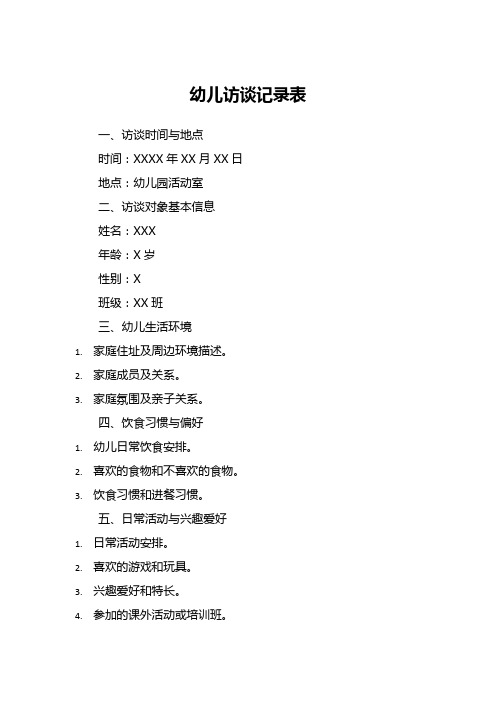 幼儿访谈记录表

一、访谈时间与地点

时间：XXXX 年 XX 月 XX 日

地点：幼儿园活动室

二、访谈对象基本信息

姓名：XXX

年龄：X 岁

性别：X

班级：XX 班

三、幼儿生活环境

1. 家庭住址及周边环境描述。
2. 家庭成员及关系。
3. 家庭氛围及亲子关系。

四、饮食习惯与偏好

1. 幼儿日常饮食安排。
2. 喜欢的食物和不喜欢的食物。
3. 饮食习惯和进餐习惯。

五、日常活动与兴趣爱好

1. 日常活动安排。
2. 喜欢的游戏和玩具。
3. 兴趣爱好和特长。
4. 参加的课外活动或培训班。